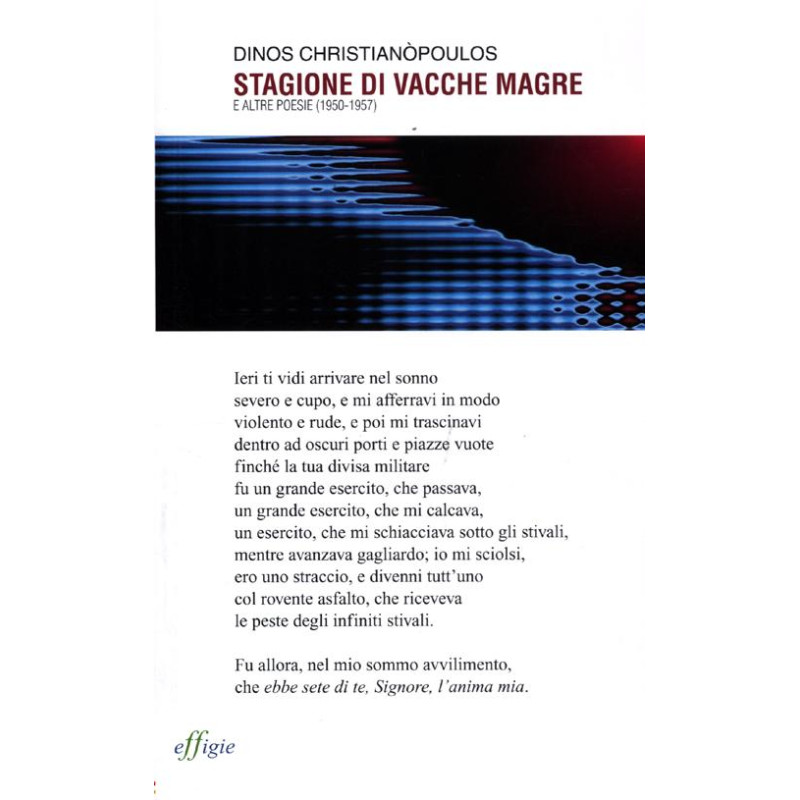 DINOS CHRISTIANÒPOULOS
STAGIONE DI VACCHE MAGRE
E ALTRE POESIE (1950-1957)

Ieri ti vidi arrivare nel sonno
severo e cupo, e mi afferravi in modo
violento e rude, e poi mi trascinavi
dentro ad oscuri porti e piazze vuote
finché la tua divisa militare
fu un grande esercito, che passava,
un grande esercito, che mi calcava,
un esercito, che mi schiacciava sotto gli stivali,
mentre avanzava gagliardo; io mi sciolsi,
ero uno straccio, e divenni tutt'uno
col rovente asfalto, che riceveva
le peste degli infiniti stivali.

Fu allora, nel mio sommo avvilimento,
che ebbe sete di te, Signore, l'anima mia.

effigie